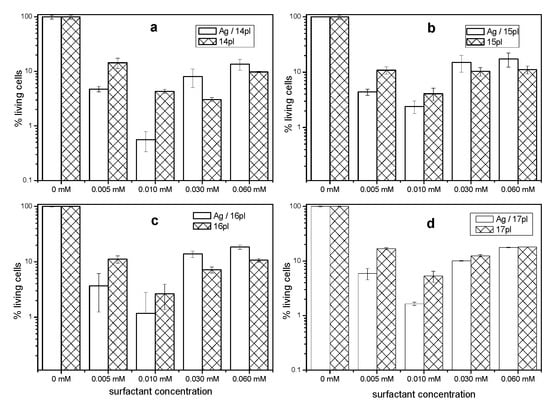 a
Ag / 14pl
14pl
% living cells
100
10
1
0.1
0 mM
0.005 mM
0.010 mM
0.030 mM
0.060 mM

b
Ag / 15pl
15pl
% living cells
100
10
1
0 mM
0.005 mM
0.010 mM
0.030 mM
0.060 mM

c
Ag / 16pl
16pl
% living cells
100
10
1
0 mM
0.005 mM
0.010 mM
0.030 mM
0.060 mM
surfactant concentration

d
Ag / 17pl
17pl
% living cells
100
10
1
0.1
0 mM
0.005 mM
0.010 mM
0.030 mM
0.060 mM
surfactant concentration